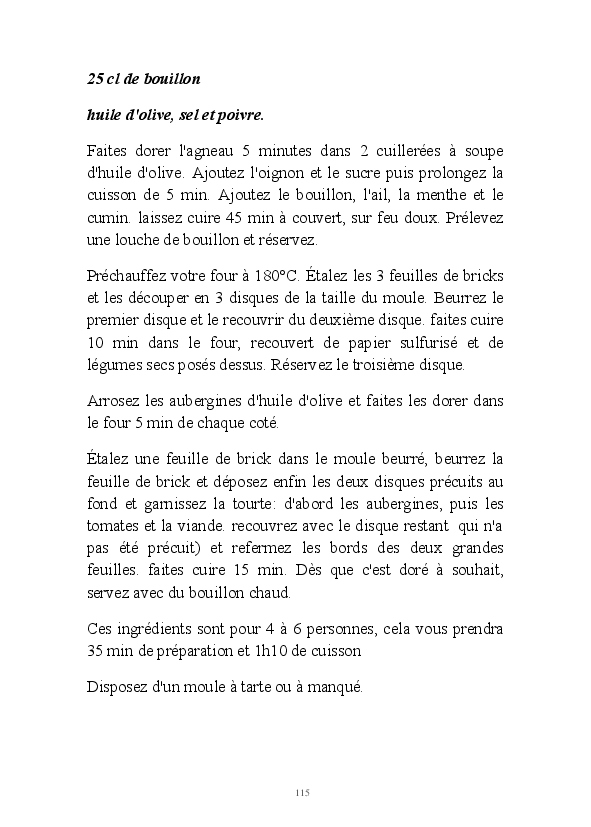 25 cl de bouillon

huile d'olive, sel et poivre.

Faites dorer l'agneau 5 minutes dans 2 cuillerées à soupe d'huile d'olive. Ajoutez l'oignon et le sucre puis prolongez la cuisson de 5 min. Ajoutez le bouillon, l'ail, la menthe et le cumin. laissez cuire 45 min à couvert, sur feu doux. Prélevez une louche de bouillon et réservez.

Préchauffez votre four à 180°C. Étalez les 3 feuilles de bricks et les découper en 3 disques de la taille du moule. Beurrez le premier disque et le recouvrir du deuxième disque. faites cuire 10 min dans le four, recouvert de papier sulfurisé et de légumes secs posés dessus. Réservez le troisième disque.

Arrosez les aubergines d'huile d'olive et faites les dorer dans le four 5 min de chaque coté.

Étalez une feuille de brick dans le moule beurré, beurrez la feuille de brick et déposez enfin les deux disques précuits au fond et garnissez la tourte: d'abord les aubergines, puis les tomates et la viande. recouvrez avec le disque restant qui n'a pas été précuit) et refermez les bords des deux grandes feuilles. faites cuire 15 min. Dès que c'est doré à souhait, servez avec du bouillon chaud.

Ces ingrédients sont pour 4 à 6 personnes, cela vous prendra 35 min de préparation et 1h10 de cuisson

Disposez d'un moule à tarte ou à manqué.

115